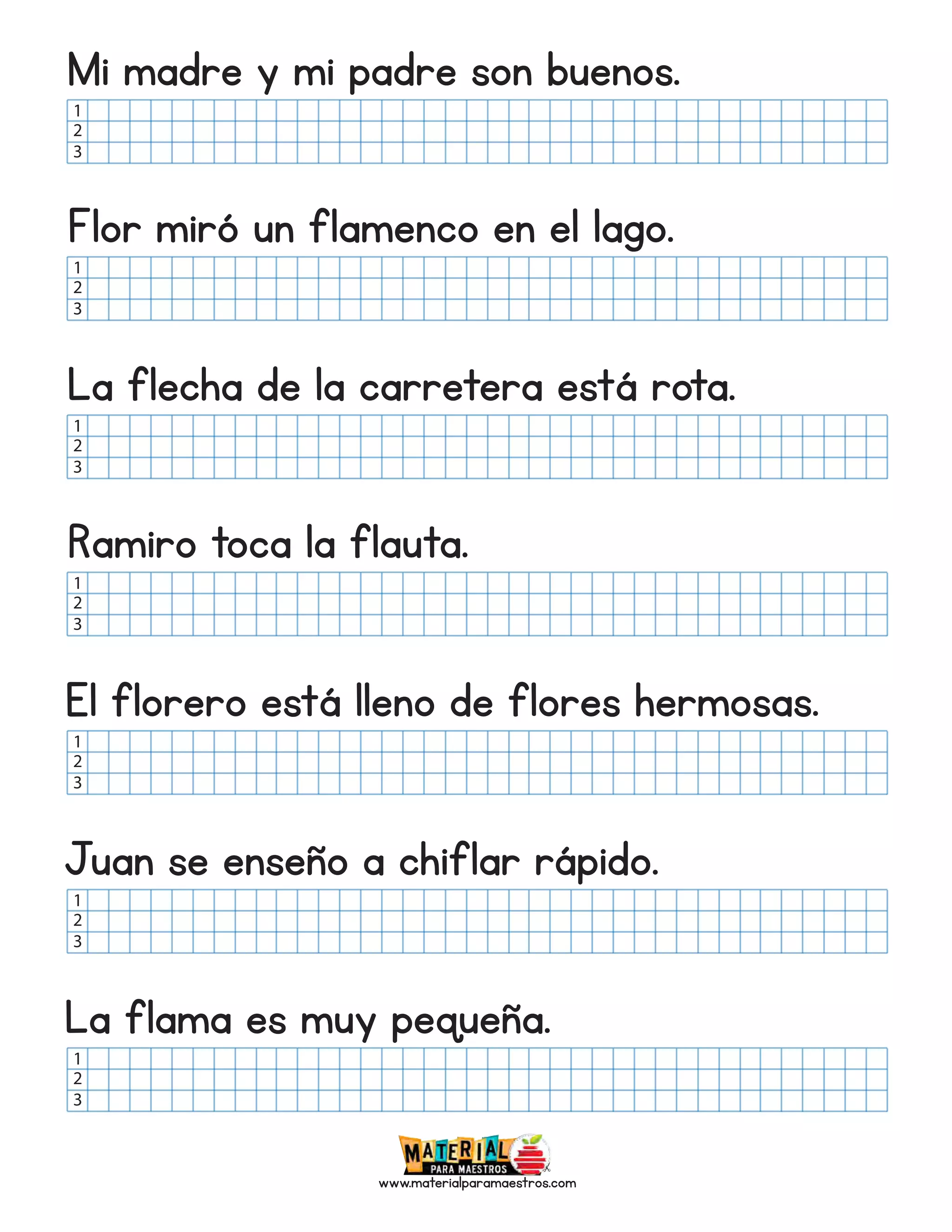 Mi madre y mi padre son buenos.

1
2
3

Flor miró un flamenco en el lago.

1
2
3

La flecha de la carretera está rota.

1
2
3

Ramiro toca la flauta.

1
2
3

El florero está lleno de flores hermosas.

1
2
3

Juan se enseño a chiflar rápido.

1
2
3

La flama es muy pequeña.

1
2
3

MATERIAL PARA MAESTROS
www.materialparamaestros.com